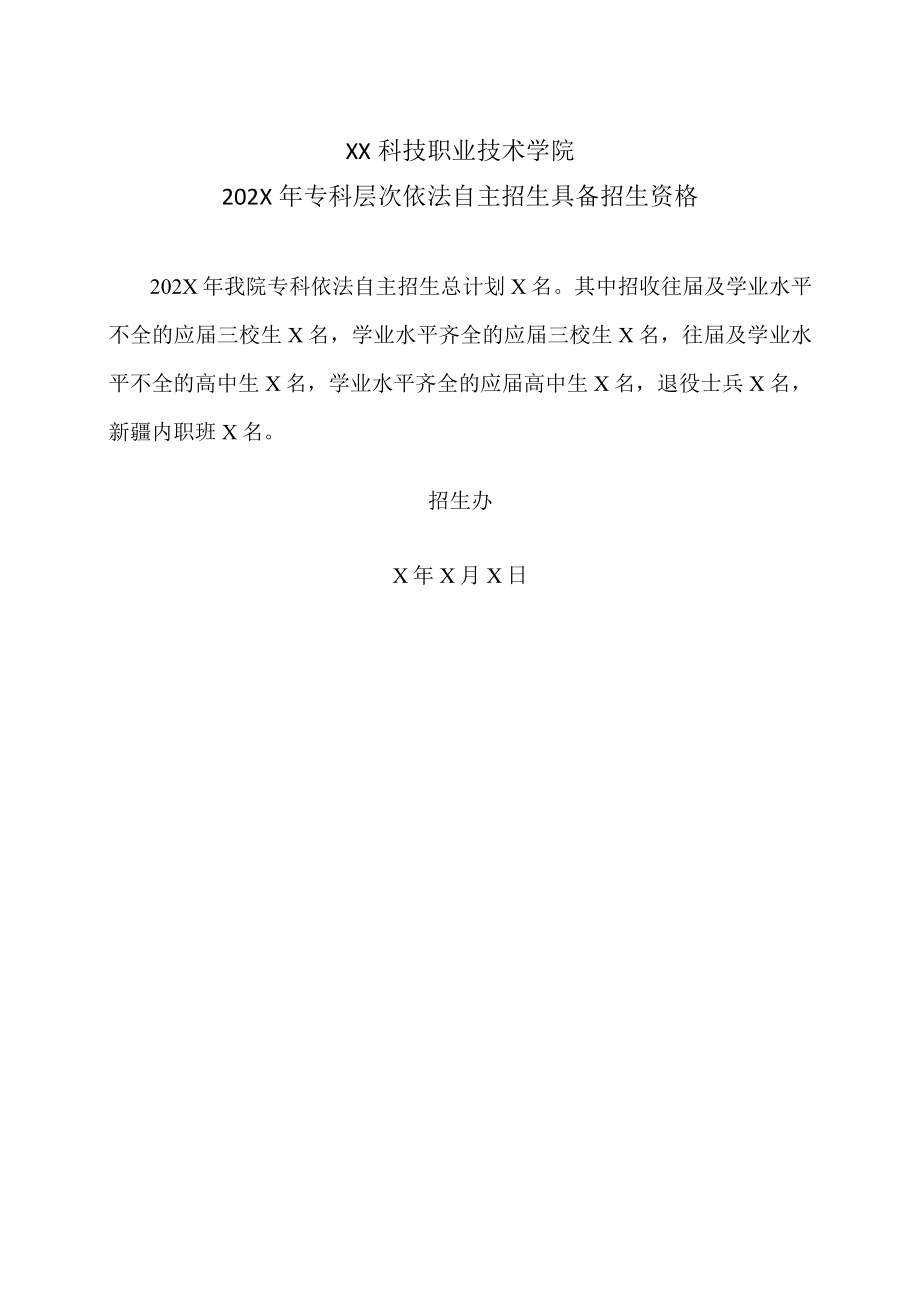 XX 科技职业技术学院
202X 年专科层次依法自主招生具备招生资格

202X 年我院专科依法自主招生总计划 X 名。其中招收往届及学业水平不全的应届三校生 X 名，学业水平齐全的应届三校生 X 名，往届及学业水平不全的高中生 X 名，学业水平齐全的应届高中生 X 名，退役士兵 X 名，新疆内职班 X 名。

招生办

X 年 X 月 X 日